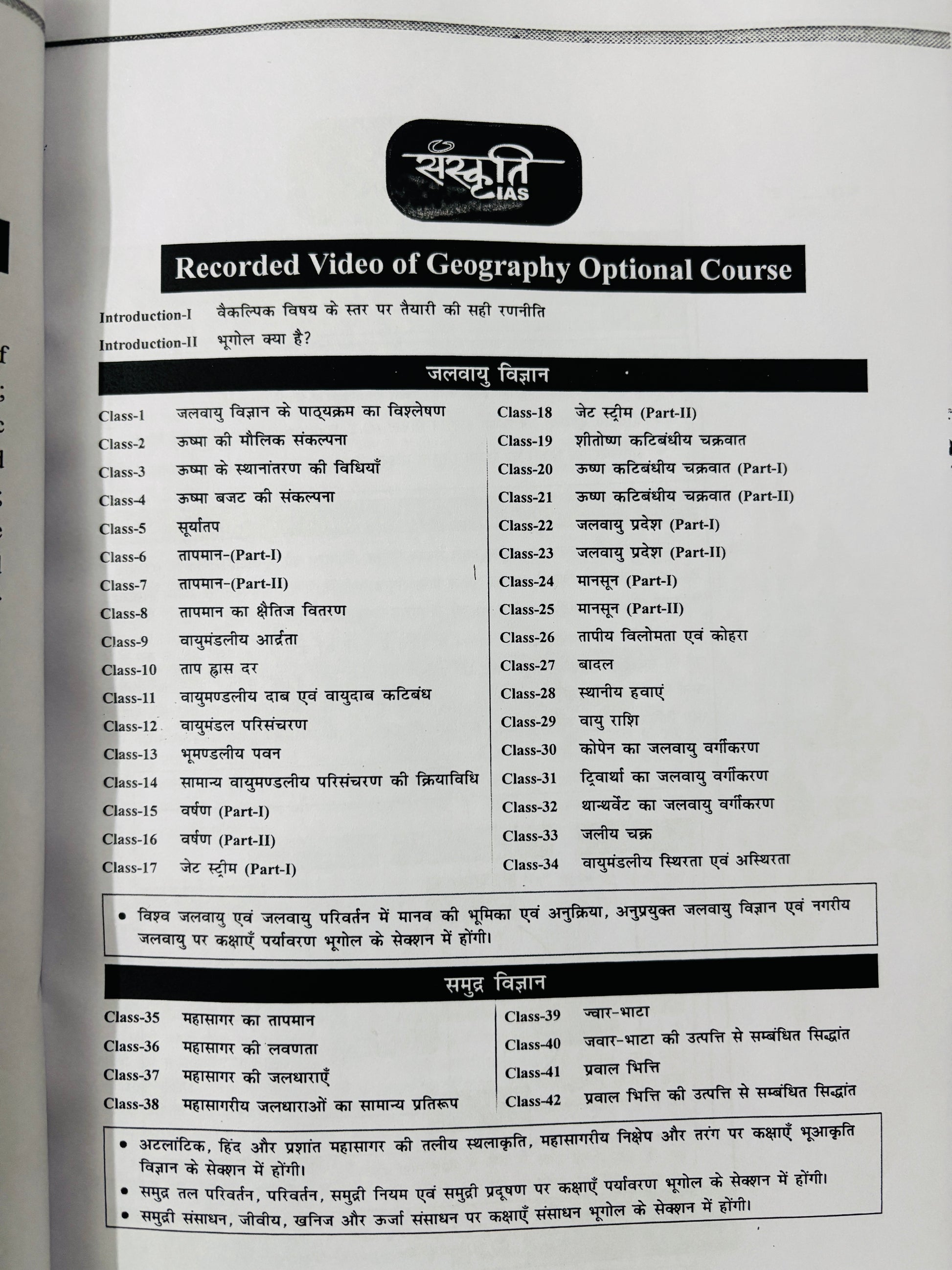 संस्कृति IAS

Recorded Video of Geography Optional Course

Introduction-I वैकल्पिक विषय के स्तर पर तैयारी की सही रणनीति
Introduction-II भूगोल क्या है?

जलवायु विज्ञान

Class-1 जलवायु विज्ञान के पाठ्यक्रम का विश्लेषण
Class-2 ऊष्मा की मौलिक संकल्पना
Class-3 ऊष्मा के स्थानांतरण की विधियाँ
Class-4 ऊष्मा बजट की संकल्पना
Class-5 सूर्यातप
Class-6 तापमान-(Part-I)
Class-7 तापमान-(Part-II)
Class-8 तापमान का क्षैतिज वितरण
Class-9 वायुमंडलीय आर्द्रता
Class-10 ताप ह्रास दर
Class-11 वायुमण्डलीय दाब एवं वायुदाब कटिबंध
Class-12 वायुमंडल परिसंचरण
Class-13 भूमण्डलीय पवन
Class-14 सामान्य वायुमण्डलीय परिसंचरण की क्रियाविधि
Class-15 वर्षण (Part-I)
Class-16 वर्षण (Part-II)
Class-17 जेट स्ट्रीम (Part-I)

Class-18 जेट स्ट्रीम (Part-II)
Class-19 शीतोष्ण कटिबंधीय चक्रवात
Class-20 ऊष्ण कटिबंधीय चक्रवात (Part-I)
Class-21 ऊष्ण कटिबंधीय चक्रवात (Part-II)
Class-22 जलवायु प्रदेश (Part-I)
Class-23 जलवायु प्रदेश (Part-II)
Class-24 मानसून (Part-I)
Class-25 मानसून (Part-II)
Class-26 तापीय विलोमता एवं कोहरा
Class-27 बादल
Class-28 स्थानीय हवाएं
Class-29 वायु राशि
Class-30 कोपेन का जलवायु वर्गीकरण
Class-31 ट्रिवार्था का जलवायु वर्गीकरण
Class-32 थान्थर्वेट का जलवायु वर्गीकरण
Class-33 जलीय चक्र
Class-34 वायुमंडलीय स्थिरता एवं अस्थिरता

• विश्व जलवायु एवं जलवायु परिवर्तन में मानव की भूमिका एवं अनुक्रिया, अनुप्रयुक्त जलवायु विज्ञान एवं नगरीय जलवायु पर कक्षाएँ पर्यावरण भूगोल के सेक्शन में होंगी।

समुद्र विज्ञान

Class-35 महासागर का तापमान
Class-36 महासागर की लवणता
Class-37 महासागर की जलधाराएँ
Class-38 महासागरीय जलधाराओं का सामान्य प्रतिरूप

Class-39 ज्वार-भाटा
Class-40 जवार-भाटा की उत्पत्ति से सम्बंधित सिद्धांत
Class-41 प्रवाल भित्ति
Class-42 प्रवाल भित्ति की उत्पत्ति से सम्बंधित सिद्धांत

• अटलांटिक, हिंद और प्रशांत महासागर की तलीय स्थलाकृति, महासागरीय निक्षेप और तरंग पर कक्षाएँ भूआकृति विज्ञान के सेक्शन में होंगी।
• समुद्र तल परिवर्तन, परिवर्तन, समुद्री नियम एवं समुद्री प्रदूषण पर कक्षाएँ पर्यावरण भूगोल के सेक्शन में होंगी।
• समुद्री संसाधन, जीवीय, खनिज और ऊर्जा संसाधन पर कक्षाएँ संसाधन भूगोल के सेक्शन में होंगी।